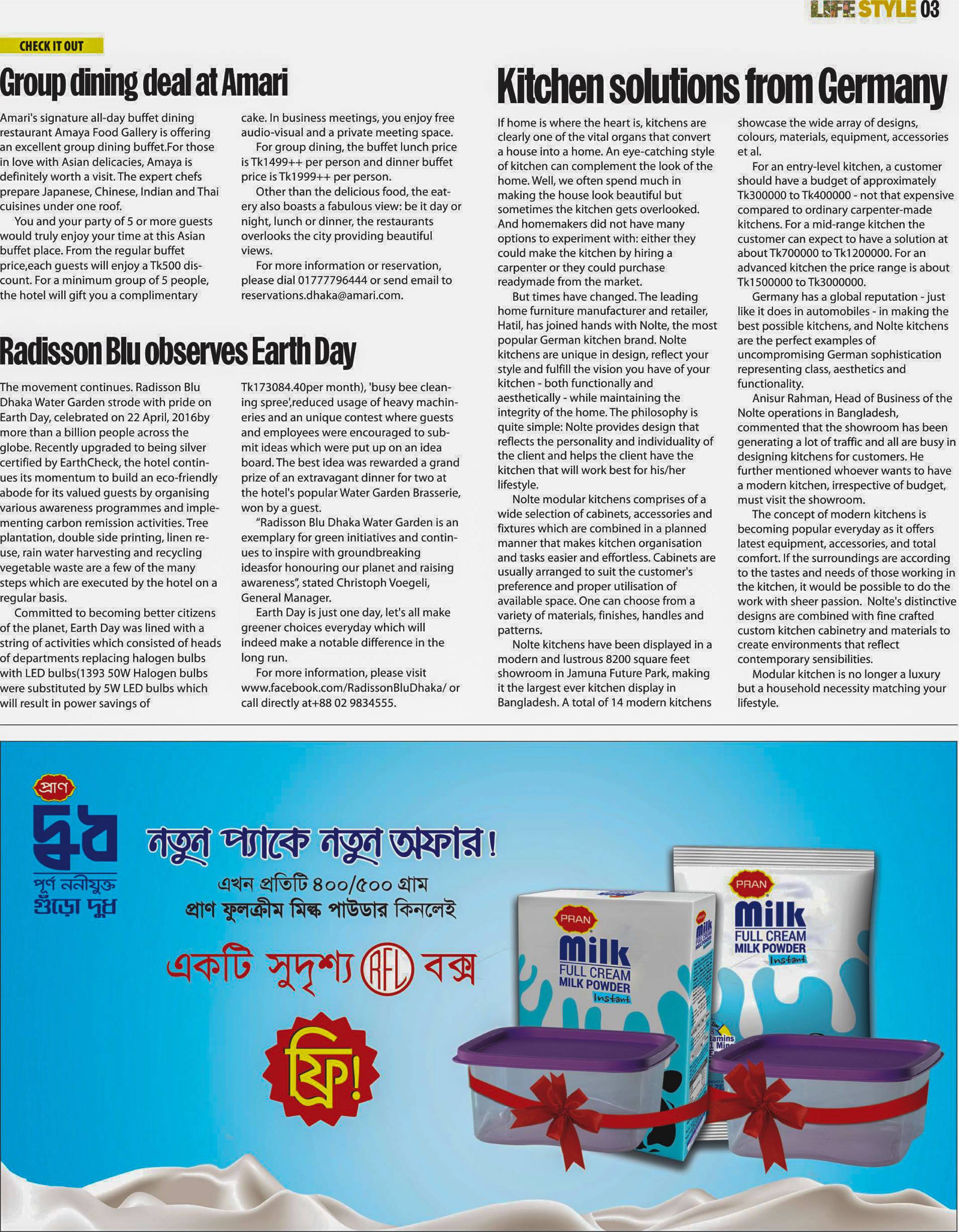 LIFE STYLE 03

CHECK IT OUT

Group dining deal at Amari

Amari's signature all-day buffet dining restaurant Amaya Food Gallery is offering an excellent group dining buffet.For those in love with Asian delicacies, Amaya is definitely worth a visit. The expert chefs prepare Japanese, Chinese, Indian and Thai cuisines under one roof.

You and your party of 5 or more guests would truly enjoy your time at this Asian buffet place. From the regular buffet price,each guests will enjoy a Tk500 discount. For a minimum group of 5 people, the hotel will gift you a complimentary cake. In business meetings, you enjoy free audio-visual and a private meeting space.

For group dining, the buffet lunch price is Tk1499++ per person and dinner buffet price is Tk1999++ per person.

Other than the delicious food, the eatery also boasts a fabulous view: be it day or night, lunch or dinner, the restaurants overlooks the city providing beautiful views.

For more information or reservation, please dial 01777796444 or send email to reservations.dhaka@amari.com.

Radisson Blu observes Earth Day

The movement continues. Radisson Blu Dhaka Water Garden strode with pride on Earth Day, celebrated on 22 April, 2016by more than a billion people across the globe. Recently upgraded to being silver certified by EarthCheck, the hotel continues its momentum to build an eco-friendly abode for its valued guests by organising various awareness programmes and implementing carbon remission activities. Tree plantation, double side printing, linen reuse, rain water harvesting and recycling vegetable waste are a few of the many steps which are executed by the hotel on a regular basis.

Committed to becoming better citizens of the planet, Earth Day was lined with a string of activities which consisted of heads of departments replacing halogen bulbs with LED bulbs(1393 50W Halogen bulbs were substituted by 5W LED bulbs which will result in power savings of Tk173084.40per month), 'busy bee cleaning spree',reduced usage of heavy machineries and an unique contest where guests and employees were encouraged to submit ideas which were put up on an idea board. The best idea was rewarded a grand prize of an extravagant dinner for two at the hotel's popular Water Garden Brasserie, won by a guest.

"Radisson Blu Dhaka Water Garden is an exemplary for green initiatives and continues to inspire with groundbreaking ideasfor honouring our planet and raising awareness", stated Christoph Voegeli, General Manager.

Earth Day is just one day, let's all make greener choices everyday which will indeed make a notable difference in the long run.

For more information, please visit www.facebook.com/RadissonBluDhaka/ or call directly at+88 02 9834555.

Kitchen solutions from Germany

If home is where the heart is, kitchens are clearly one of the vital organs that convert a house into a home. An eye-catching style of kitchen can complement the look of the home. Well, we often spend much in making the house look beautiful but sometimes the kitchen gets overlooked. And homemakers did not have many options to experiment with: either they could make the kitchen by hiring a carpenter or they could purchase readymade from the market.

But times have changed. The leading home furniture manufacturer and retailer, Hatil, has joined hands with Nolte, the most popular German kitchen brand. Nolte kitchens are unique in design, reflect your style and fulfill the vision you have of your kitchen - both functionally and aesthetically - while maintaining the integrity of the home. The philosophy is quite simple: Nolte provides design that reflects the personality and individuality of the client and helps the client have the kitchen that will work best for his/her lifestyle.

Nolte modular kitchens comprises of a wide selection of cabinets, accessories and fixtures which are combined in a planned manner that makes kitchen organisation and tasks easier and effortless. Cabinets are usually arranged to suit the customer's preference and proper utilisation of available space. One can choose from a variety of materials, finishes, handles and patterns.

Nolte kitchens have been displayed in a modern and lustrous 8200 square feet showroom in Jamuna Future Park, making it the largest ever kitchen display in Bangladesh. A total of 14 modern kitchens showcase the wide array of designs, colours, materials, equipment, accessories et al.

For an entry-level kitchen, a customer should have a budget of approximately Tk300000 to Tk400000 - not that expensive compared to ordinary carpenter-made kitchens. For a mid-range kitchen the customer can expect to have a solution at about Tk700000 to Tk1200000. For an advanced kitchen the price range is about Tk1500000 to Tk3000000.

Germany has a global reputation - just like it does in automobiles - in making the best possible kitchens, and Nolte kitchens are the perfect examples of uncompromising German sophistication representing class, aesthetics and functionality.

Anisur Rahman, Head of Business of the Nolte operations in Bangladesh, commented that the showroom has been generating a lot of traffic and all are busy in designing kitchens for customers. He further mentioned whoever wants to have a modern kitchen, irrespective of budget, must visit the showroom.

The concept of modern kitchens is becoming popular everyday as it offers latest equipment, accessories, and total comfort. If the surroundings are according to the tastes and needs of those working in the kitchen, it would be possible to do the work with sheer passion. Nolte's distinctive designs are combined with fine crafted custom kitchen cabinetry and materials to create environments that reflect contemporary sensibilities.

Modular kitchen is no longer a luxury but a household necessity matching your lifestyle.

প্রাণ
দুধ
পূর্ণ ননীযুক্ত
গুঁড়ো দুধ

নতুন প্যাকে নতুন অফার!
এখন প্রতিটি ৪০০/৫০০ গ্রাম
প্রাণ ফুলক্রীম মিল্ক পাউডার কিনলেই
একটি সুদৃশ্য RFL বক্স
ফ্রি!

PRAN
Milk
FULL CREAM
MILK POWDER
Instant

PRAN
Milk
FULL CREAM
MILK POWDER
Instant